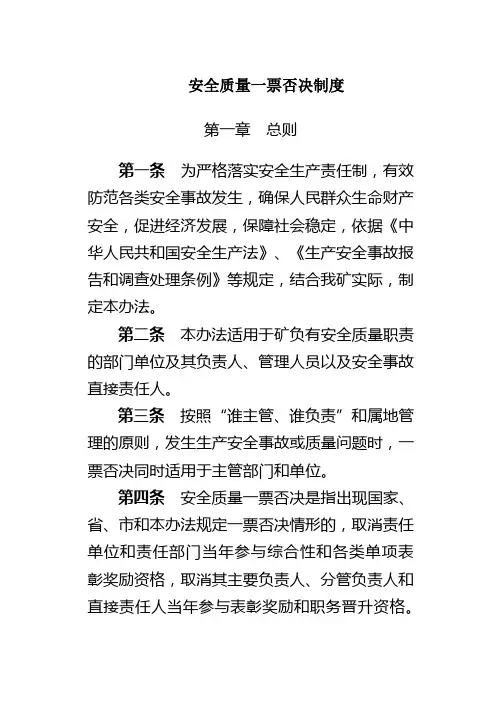 安全质量一票否决制度

第一章　总则

第一条　为严格落实安全生产责任制，有效防范各类安全事故发生，确保人民群众生命财产安全，促进经济发展，保障社会稳定，依据《中华人民共和国安全生产法》、《生产安全事故报告和调查处理条例》等规定，结合我矿实际，制定本办法。

第二条　本办法适用于矿负有安全质量职责的部门单位及其负责人、管理人员以及安全事故直接责任人。

第三条　按照“谁主管、谁负责”和属地管理的原则，发生生产安全事故或质量问题时，一票否决同时适用于主管部门和单位。

第四条　安全质量一票否决是指出现国家、省、市和本办法规定一票否决情形的，取消责任单位和责任部门当年参与综合性和各类单项表彰奖励资格，取消其主要负责人、分管负责人和直接责任人当年参与表彰奖励和职务晋升资格。